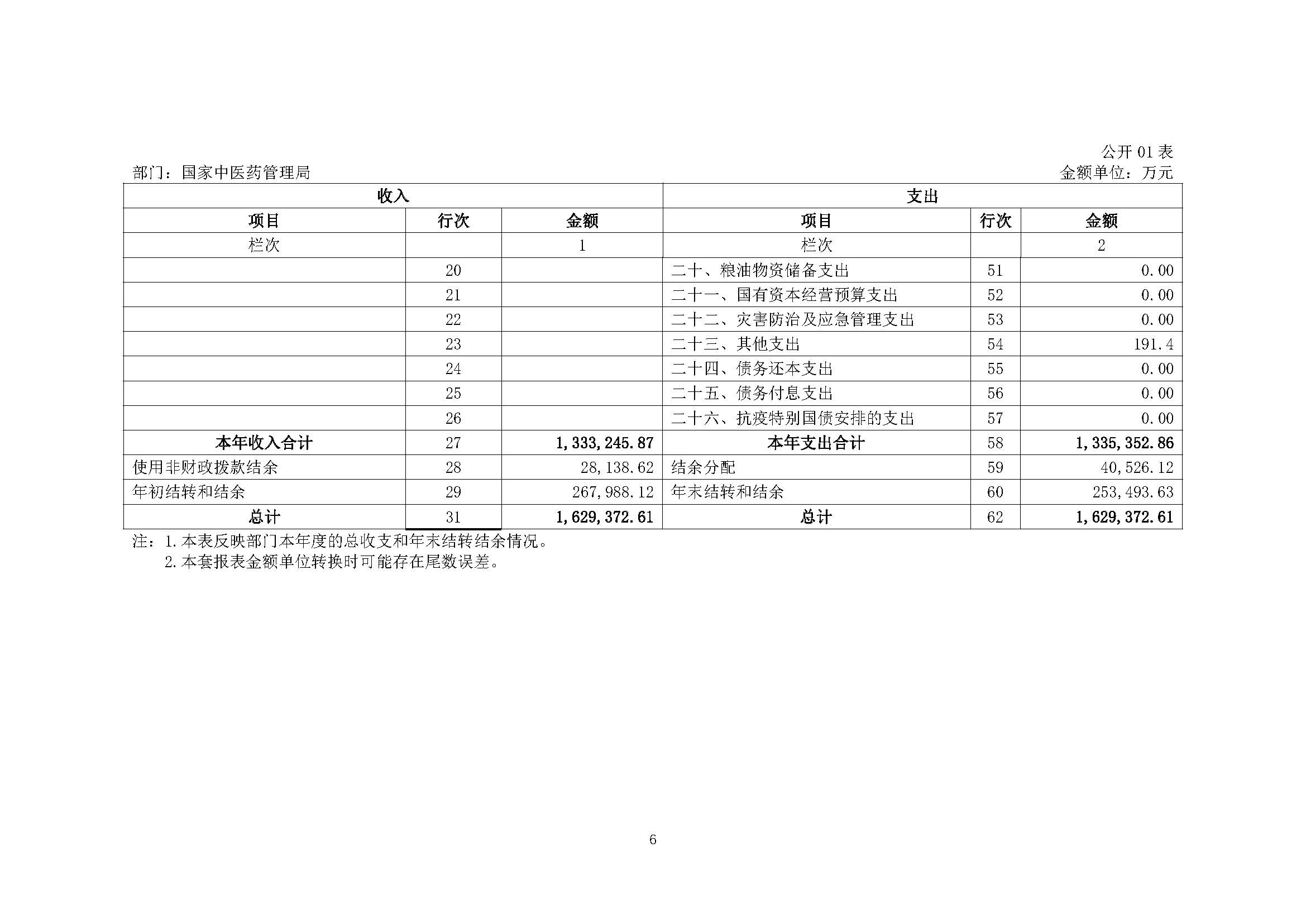 公开 01 表

部门：国家中医药管理局

金额单位：万元

| 收入 | | | 支出 | | |
|---|---|---|---|---|---|
| 项目 | 行次 | 金额 | 项目 | 行次 | 金额 |
| 栏次 | | 1 | 栏次 | | 2 |
| | 20 | | 二十、粮油物资储备支出 | 51 | 0.00 |
| | 21 | | 二十一、国有资本经营预算支出 | 52 | 0.00 |
| | 22 | | 二十二、灾害防治及应急管理支出 | 53 | 0.00 |
| | 23 | | 二十三、其他支出 | 54 | 191.4 |
| | 24 | | 二十四、债务还本支出 | 55 | 0.00 |
| | 25 | | 二十五、债务付息支出 | 56 | 0.00 |
| | 26 | | 二十六、抗疫特别国债安排的支出 | 57 | 0.00 |
| 本年收入合计 | 27 | 1,333,245.87 | 本年支出合计 | 58 | 1,335,352.86 |
| 使用非财政拨款结余 | 28 | 28,138.62 | 结余分配 | 59 | 40,526.12 |
| 年初结转和结余 | 29 | 267,988.12 | 年末结转和结余 | 60 | 253,493.63 |
| 总计 | 31 | 1,629,372.61 | 总计 | 62 | 1,629,372.61 |

注：1.本表反映部门本年度的总收支和年末结转结余情况。
2.本套报表金额单位转换时可能存在尾数误差。

6